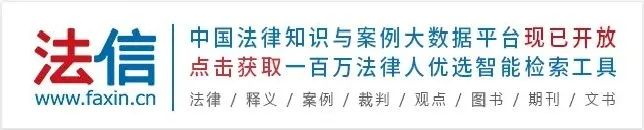 法信
www.faxin.cn

中国法律知识与案例大数据平台现已开放
点击获取一百万法律人优选智能检索工具
法律 / 释义 / 案例 / 裁判 / 观点 / 图书 / 期刊 / 文书